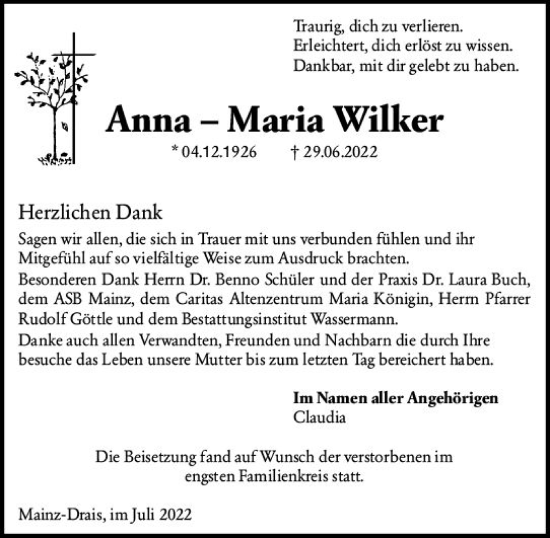 Traurig, dich zu verlieren.
Erleichtert, dich erlöst zu wissen.
Dankbar, mit dir gelebt zu haben.

Anna – Maria Wilker

* 04.12.1926 † 29.06.2022

Herzlichen Dank

Sagen wir allen, die sich in Trauer mit uns verbunden fühlen und ihr Mitgefühl auf so vielfältige Weise zum Ausdruck brachten.
Besonderen Dank Herrn Dr. Benno Schüler und der Praxis Dr. Laura Buch, dem ASB Mainz, dem Caritas Altenzentrum Maria Königin, Herrn Pfarrer Rudolf Göttle und dem Bestattungsinstitut Wassermann.
Danke auch allen Verwandten, Freunden und Nachbarn die durch Ihre besuche das Leben unsere Mutter bis zum letzten Tag bereichert haben.

Im Namen aller Angehörigen
Claudia

Die Beisetzung fand auf Wunsch der verstorbenen im engsten Familienkreis statt.

Mainz-Drais, im Juli 2022